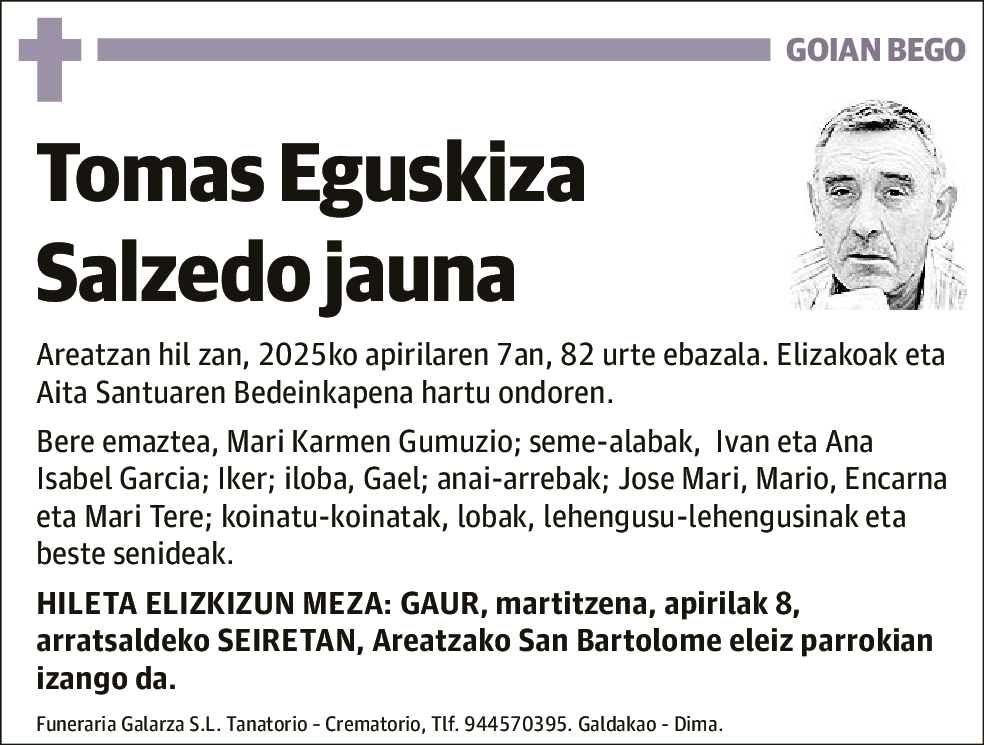 GOIAN BEGO

Tomas Eguskiza Salzedo jauna

Areatzan hil zan, 2025ko apirilaren 7an, 82 urte ebazala. Elizakoak eta Aita Santuaren Bedeinkapena hartu ondoren.

Bere emaztea, Mari Karmen Gumuzio; seme-alabak, Ivan eta Ana Isabel Garcia; Iker; iloba, Gael; anai-arrebak; Jose Mari, Mario, Encarna eta Mari Tere; koinatu-koinatak, lobak, lehengusu-lehengusinak eta beste senideak.

HILETA ELIZKIZUN MEZA: GAUR, martitzena, apirilak 8, arratsaldeko SEIRETAN, Areatzako San Bartolome eleiz parrokian izango da.

Funeraria Galarza S.L. Tanatorio - Crematorio, Tlf. 944570395. Galdakao - Dima.